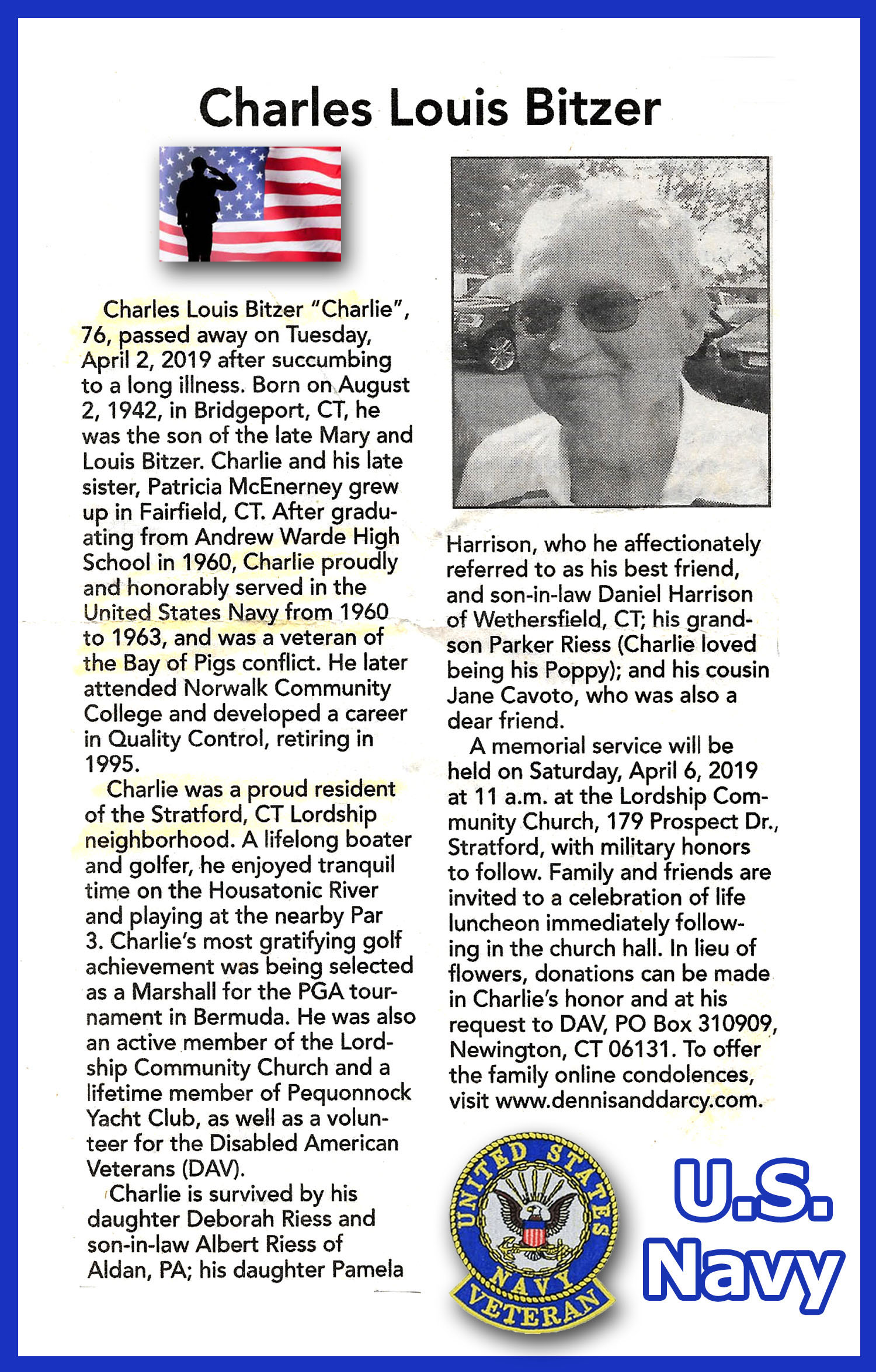 Charles Louis Bitzer

Charles Louis Bitzer "Charlie", 76, passed away on Tuesday, April 2, 2019 after succumbing to a long illness. Born on August 2, 1942, in Bridgeport, CT, he was the son of the late Mary and Louis Bitzer. Charlie and his late sister, Patricia McEnerney grew up in Fairfield, CT. After graduating from Andrew Warde High School in 1960, Charlie proudly and honorably served in the United States Navy from 1960 to 1963, and was a veteran of the Bay of Pigs conflict. He later attended Norwalk Community College and developed a career in Quality Control, retiring in 1995.

Charlie was a proud resident of the Stratford, CT Lordship neighborhood. A lifelong boater and golfer, he enjoyed tranquil time on the Housatonic River and playing at the nearby Par 3. Charlie's most gratifying golf achievement was being selected as a Marshall for the PGA tournament in Bermuda. He was also an active member of the Lordship Community Church and a lifetime member of Pequonnock Yacht Club, as well as a volunteer for the Disabled American Veterans (DAV).

Charlie is survived by his daughter Deborah Riess and son-in-law Albert Riess of Aldan, PA; his daughter Pamela Harrison, who he affectionately referred to as his best friend, and son-in-law Daniel Harrison of Wethersfield, CT; his grandson Parker Riess (Charlie loved being his Poppy); and his cousin Jane Cavoto, who was also a dear friend.

A memorial service will be held on Saturday, April 6, 2019 at 11 a.m. at the Lordship Community Church, 179 Prospect Dr., Stratford, with military honors to follow. Family and friends are invited to a celebration of life luncheon immediately following in the church hall. In lieu of flowers, donations can be made in Charlie's honor and at his request to DAV, PO Box 310909, Newington, CT 06131. To offer the family online condolences, visit www.dennisanddarcy.com.

UNITED STATES NAVY VETERAN

U.S. Navy